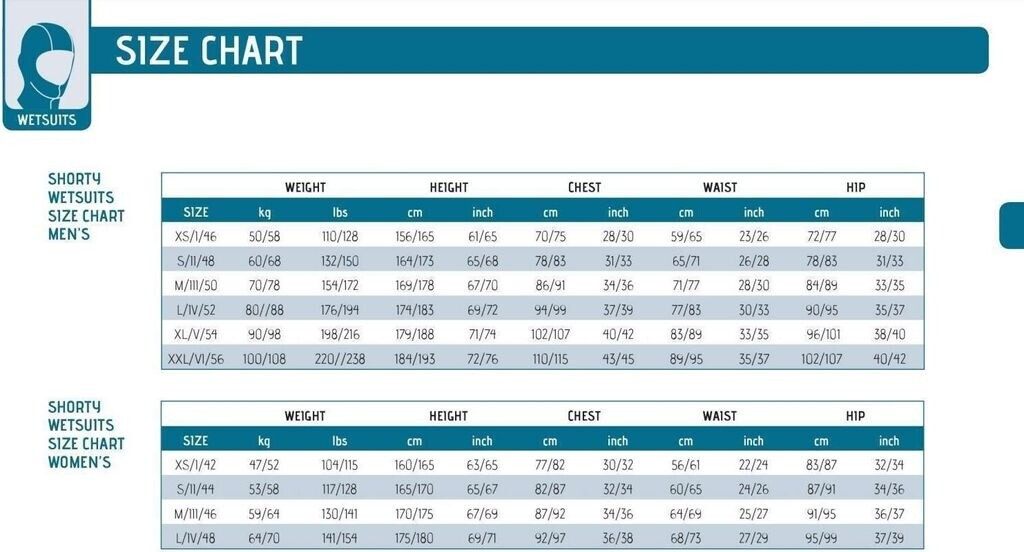 WETSUITS

SIZE CHART

SHORTY
WETSUITS
SIZE CHART
MEN'S

| | WEIGHT | | HEIGHT | | CHEST | | WAIST | | HIP | |
|---|---|---|---|---|---|---|---|---|---|---|
| SIZE | kg | lbs | cm | inch | cm | inch | cm | inch | cm | inch |
| XS/I/46 | 50/58 | 110/128 | 156/165 | 61/65 | 70/75 | 28/30 | 59/65 | 23/26 | 72/77 | 28/30 |
| S/II/48 | 60/68 | 132/150 | 164/173 | 65/68 | 78/83 | 31/33 | 65/71 | 26/28 | 78/83 | 31/33 |
| M/III/50 | 70/78 | 154/172 | 169/178 | 67/70 | 86/91 | 34/36 | 71/77 | 28/30 | 84/89 | 33/35 |
| L/IV/52 | 80//88 | 176/194 | 174/183 | 69/72 | 94/99 | 37/39 | 77/83 | 30/33 | 90/95 | 35/37 |
| XL/V/54 | 90/98 | 198/216 | 179/188 | 71/74 | 102/107 | 40/42 | 83/89 | 33/35 | 96/101 | 38/40 |
| XXL/VI/56 | 100/108 | 220//238 | 184/193 | 72/76 | 110/115 | 43/45 | 89/95 | 35/37 | 102/107 | 40/42 |

SHORTY
WETSUITS
SIZE CHART
WOMEN'S

| | WEIGHT | | HEIGHT | | CHEST | | WAIST | | HIP | |
|---|---|---|---|---|---|---|---|---|---|---|
| SIZE | kg | lbs | cm | inch | cm | inch | cm | inch | cm | inch |
| XS/I/42 | 47/52 | 104/115 | 160/165 | 63/65 | 77/82 | 30/32 | 56/61 | 22/24 | 83/87 | 32/34 |
| S/II/44 | 53/58 | 117/128 | 165/170 | 65/67 | 82/87 | 32/34 | 60/65 | 24/26 | 87/91 | 34/36 |
| M/III/46 | 59/64 | 130/141 | 170/175 | 67/69 | 87/92 | 34/36 | 64/69 | 25/27 | 91/95 | 36/37 |
| L/IV/48 | 64/70 | 141/154 | 175/180 | 69/71 | 92/97 | 36/38 | 68/73 | 27/29 | 95/99 | 37/39 |